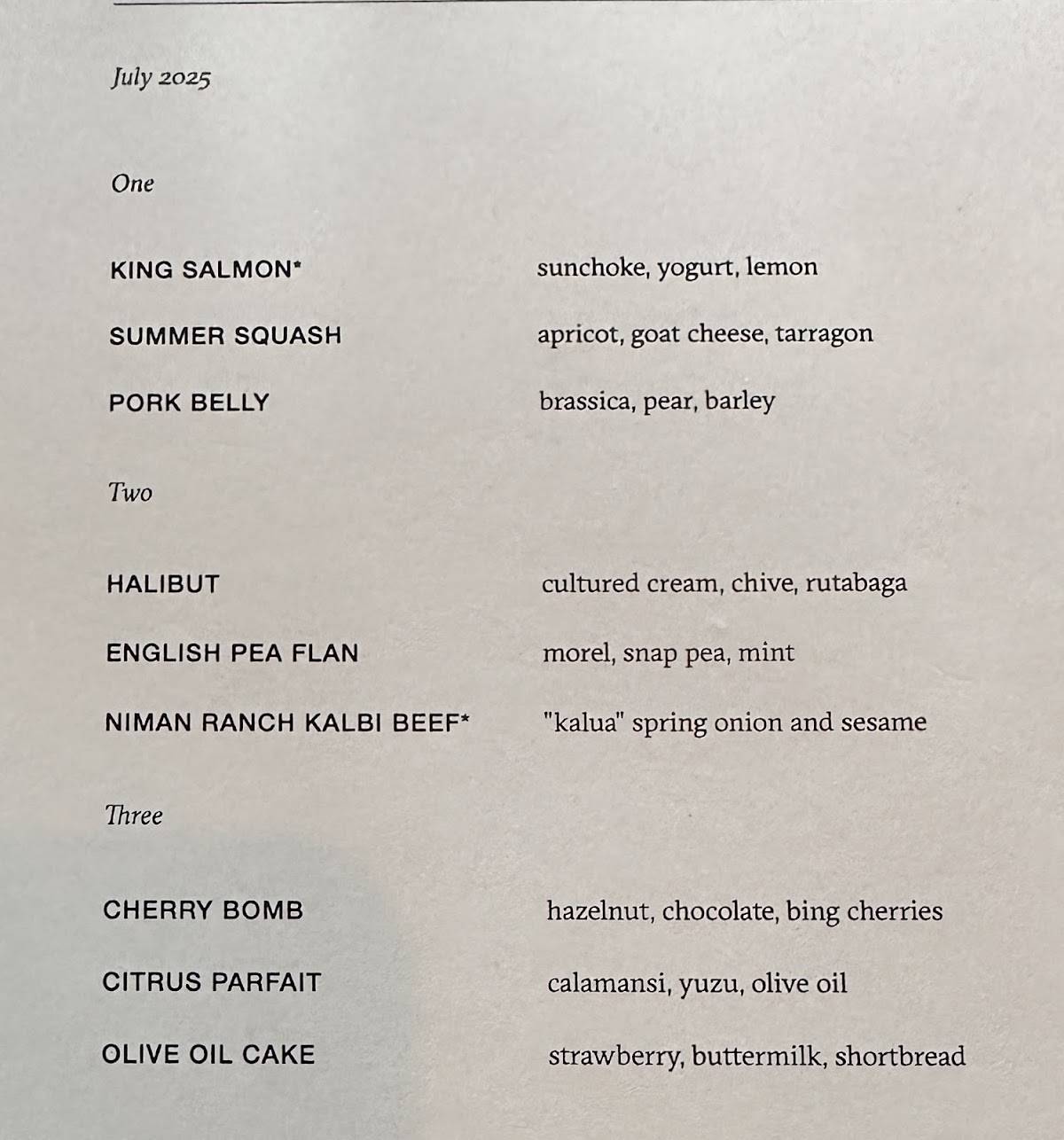 July 2025

One

KING SALMON* sunchoke, yogurt, lemon

SUMMER SQUASH apricot, goat cheese, tarragon

PORK BELLY brassica, pear, barley

Two

HALIBUT cultured cream, chive, rutabaga

ENGLISH PEA FLAN morel, snap pea, mint

NIMAN RANCH KALBI BEEF* "kalua" spring onion and sesame

Three

CHERRY BOMB hazelnut, chocolate, bing cherries

CITRUS PARFAIT calamansi, yuzu, olive oil

OLIVE OIL CAKE strawberry, buttermilk, shortbread